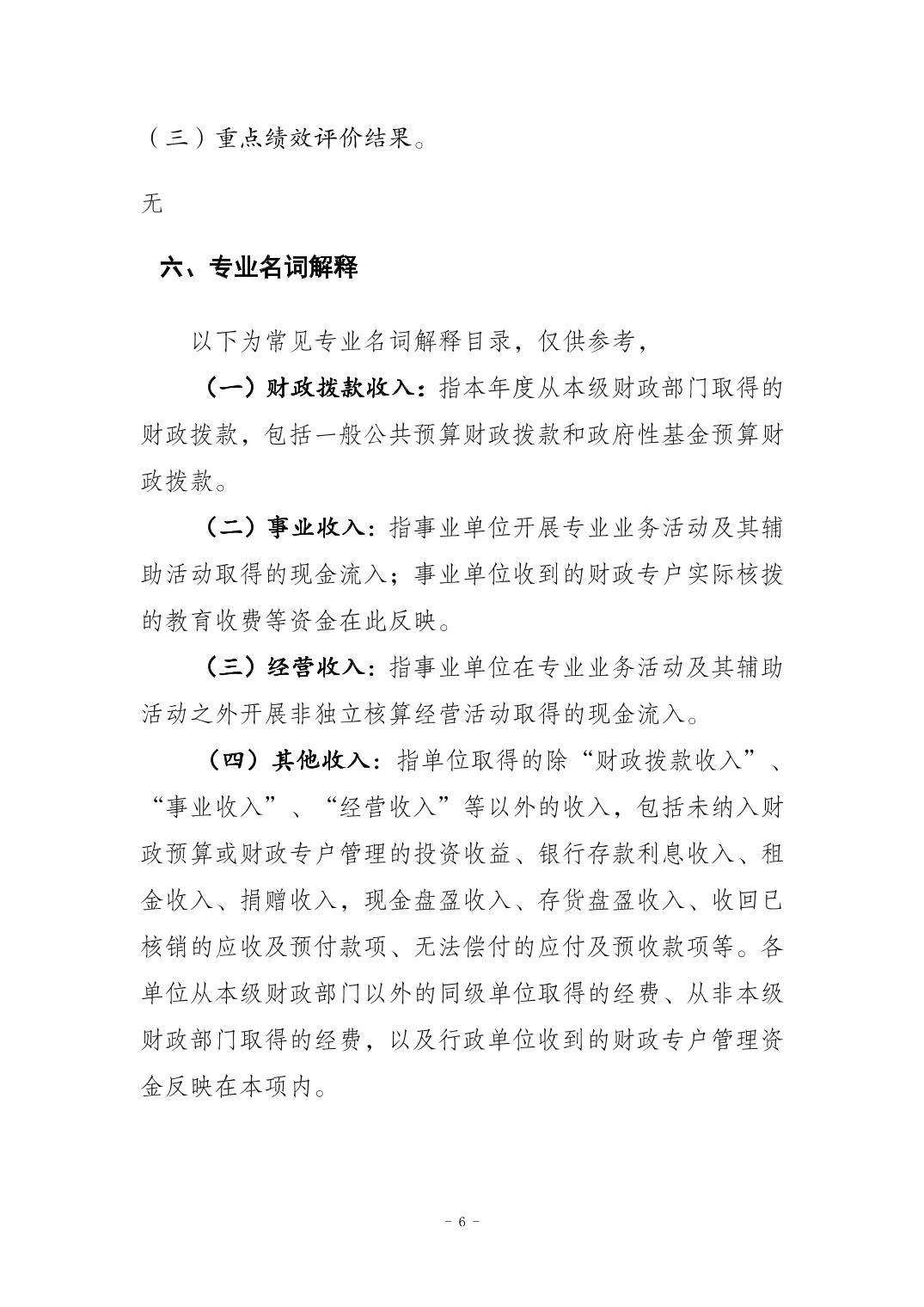 （三）重点绩效评价结果。

无

六、专业名词解释

以下为常见专业名词解释目录，仅供参考，

（一）财政拨款收入：指本年度从本级财政部门取得的财政拨款，包括一般公共预算财政拨款和政府性基金预算财政拨款。

（二）事业收入：指事业单位开展专业业务活动及其辅助活动取得的现金流入；事业单位收到的财政专户实际核拨的教育收费等资金在此反映。

（三）经营收入：指事业单位在专业业务活动及其辅助活动之外开展非独立核算经营活动取得的现金流入。

（四）其他收入：指单位取得的除“财政拨款收入”、“事业收入”、“经营收入”等以外的收入，包括未纳入财政预算或财政专户管理的投资收益、银行存款利息收入、租金收入、捐赠收入，现金盘盈收入、存货盘盈收入、收回已核销的应收及预付款项、无法偿付的应付及预收款项等。各单位从本级财政部门以外的同级单位取得的经费、从非本级财政部门取得的经费，以及行政单位收到的财政专户管理资金反映在本项内。

- 6 -